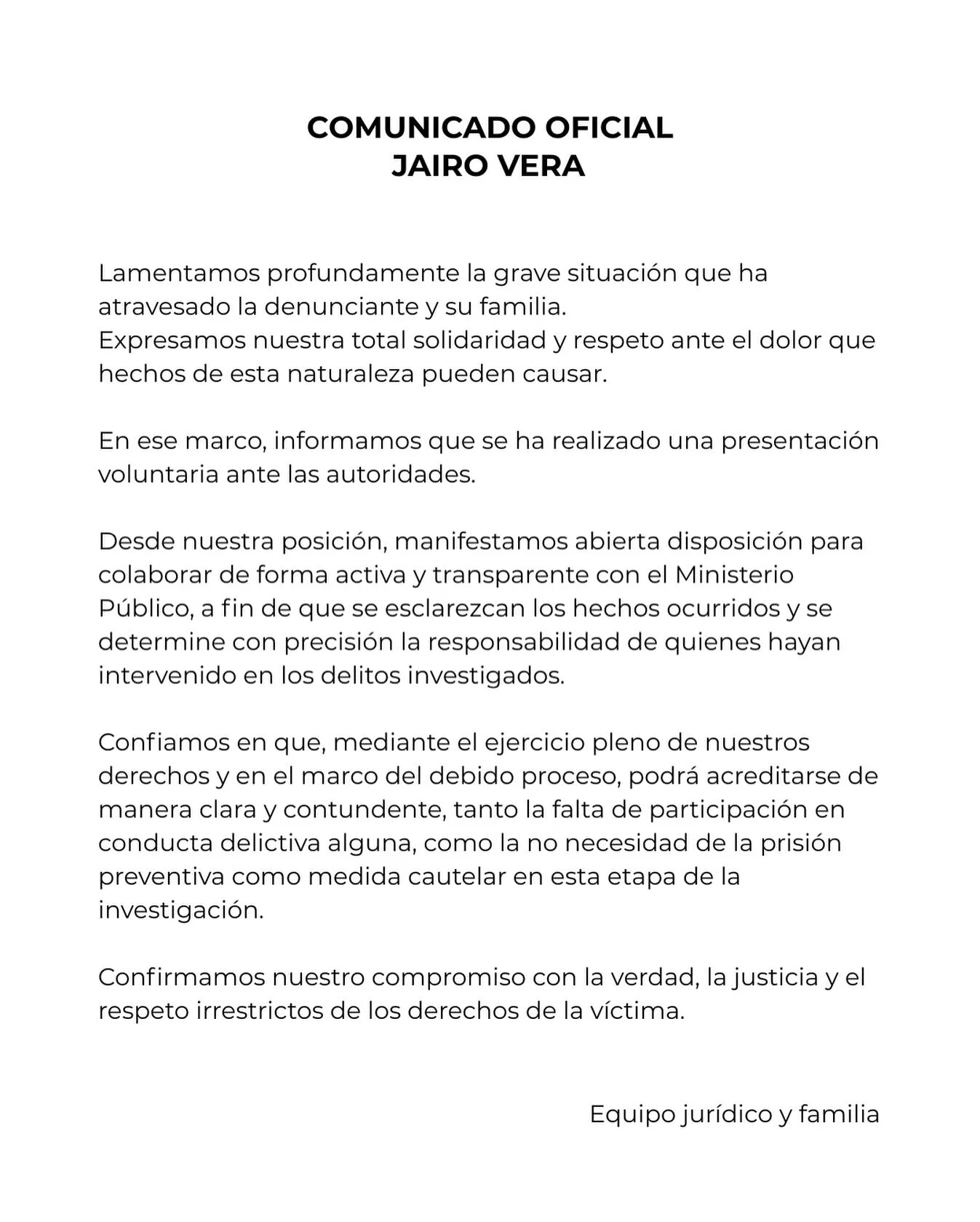 COMUNICADO OFICIAL
JAIRO VERA

Lamentamos profundamente la grave situación que ha atravesado la denunciante y su familia.
Expresamos nuestra total solidaridad y respeto ante el dolor que hechos de esta naturaleza pueden causar.

En ese marco, informamos que se ha realizado una presentación voluntaria ante las autoridades.

Desde nuestra posición, manifestamos abierta disposición para colaborar de forma activa y transparente con el Ministerio Público, a fin de que se esclarezcan los hechos ocurridos y se determine con precisión la responsabilidad de quienes hayan intervenido en los delitos investigados.

Confiamos en que, mediante el ejercicio pleno de nuestros derechos y en el marco del debido proceso, podrá acreditarse de manera clara y contundente, tanto la falta de participación en conducta delictiva alguna, como la no necesidad de la prisión preventiva como medida cautelar en esta etapa de la investigación.

Confirmamos nuestro compromiso con la verdad, la justicia y el respeto irrestrictos de los derechos de la víctima.

Equipo jurídico y familia